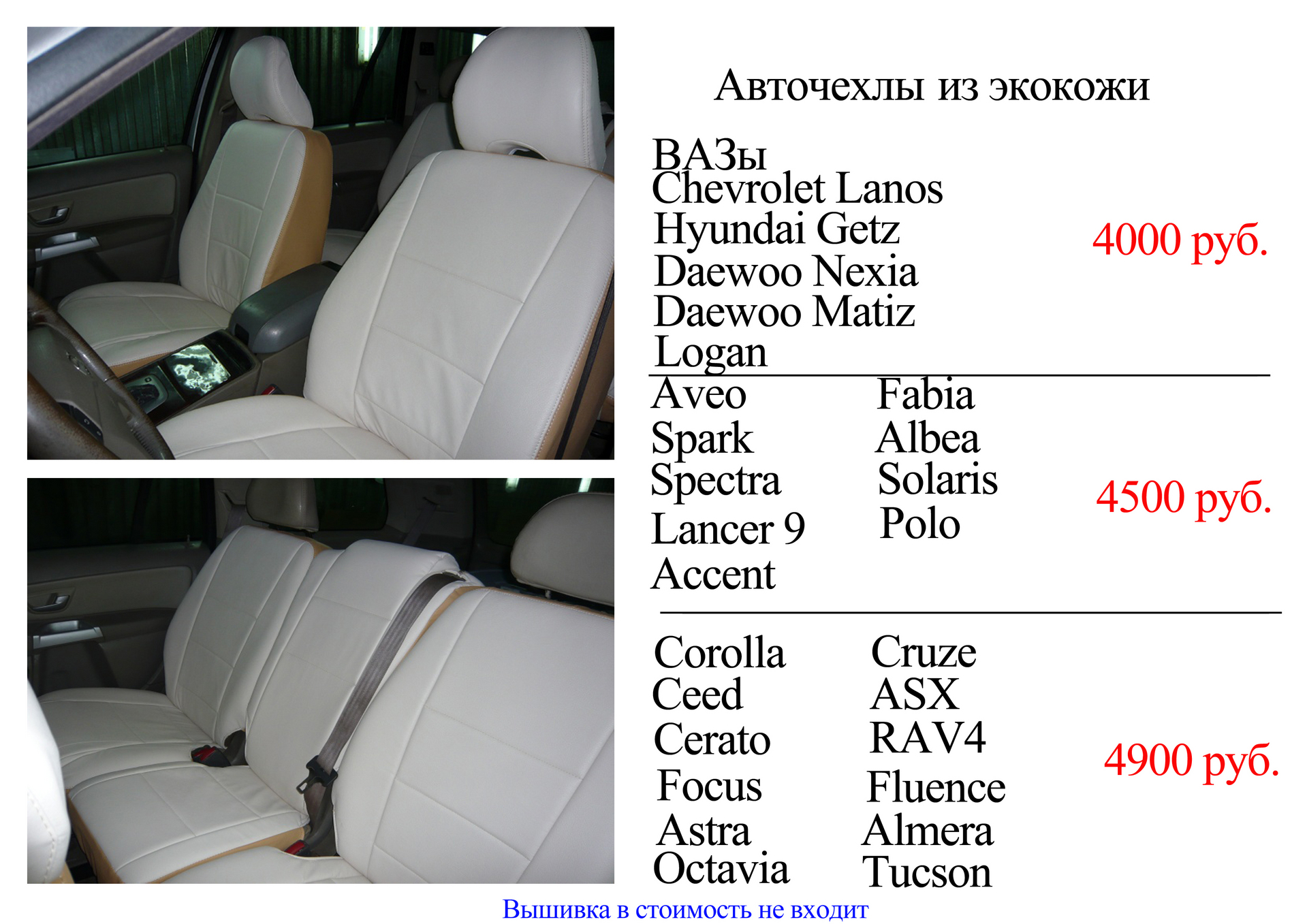 Авточехлы из экокожи

ВАЗы
Chevrolet Lanos
Hyundai Getz
Daewoo Nexia
Daewoo Matiz
Logan

4000 руб.

Aveo
Spark
Spectra
Lancer 9
Accent

Fabia
Albea
Solaris
Polo

4500 руб.

Corolla
Ceed
Cerato
Focus
Astra
Octavia

Cruze
ASX
RAV4
Fluence
Almera
Tucson

4900 руб.

Вышивка в стоимость не входит